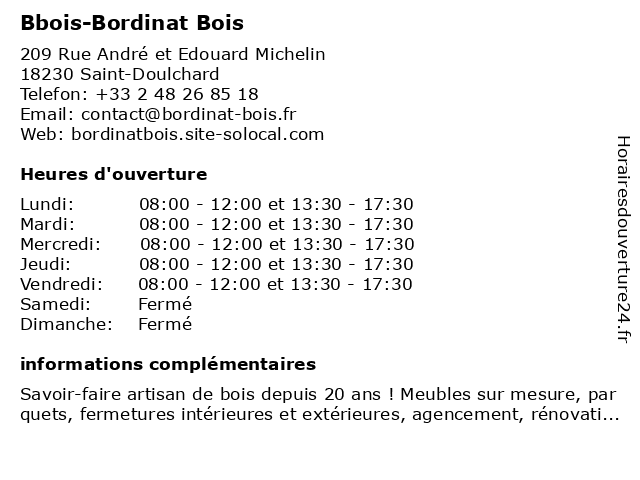 Bbois-Bordinat Bois

209 Rue André et Edouard Michelin
18230 Saint-Doulchard
Telefon: +33 2 48 26 85 18
Email: contact@bordinat-bois.fr
Web: bordinatbois.site-solocal.com

Heures d'ouverture

| | |
|---|---|
| Lundi: | 08:00 - 12:00 et 13:30 - 17:30 |
| Mardi: | 08:00 - 12:00 et 13:30 - 17:30 |
| Mercredi: | 08:00 - 12:00 et 13:30 - 17:30 |
| Jeudi: | 08:00 - 12:00 et 13:30 - 17:30 |
| Vendredi: | 08:00 - 12:00 et 13:30 - 17:30 |
| Samedi: | Fermé |
| Dimanche: | Fermé |

informations complémentaires

Savoir-faire artisan de bois depuis 20 ans ! Meubles sur mesure, par quets, fermetures intérieures et extérieures, agencement, rénovati...

Horairesdouverture24.fr